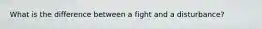 What is the difference between a fight and a disturbance?